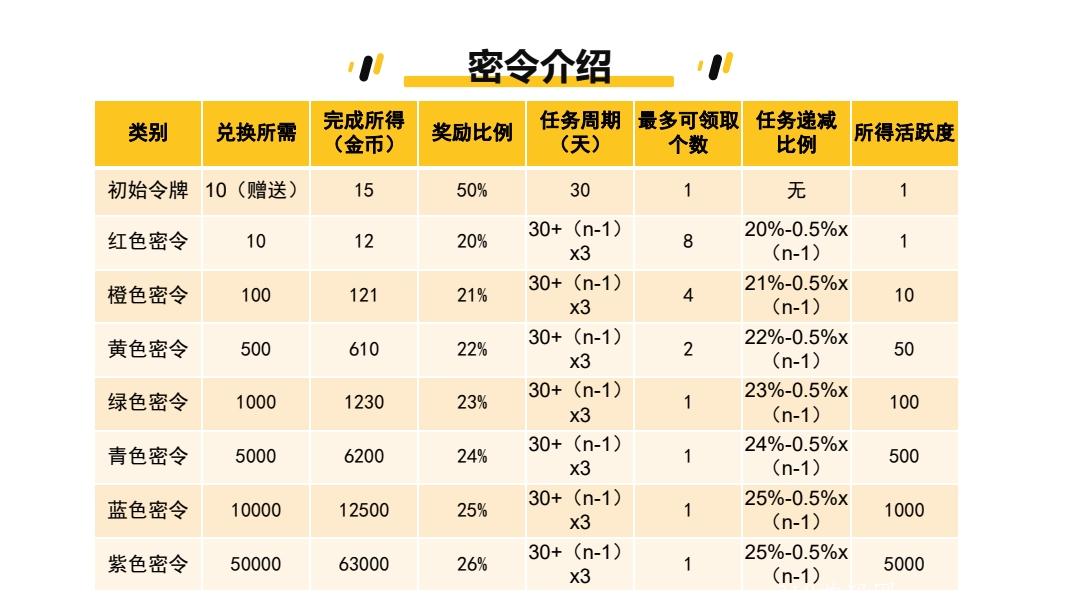 密令介绍

| 类别 | 兑换所需 | 完成所得（金币） | 奖励比例 | 任务周期（天） | 最多可领取个数 | 任务递减比例 | 所得活跃度 |
|---|---|---|---|---|---|---|---|
| 初始令牌 | 10（赠送） | 15 | 50% | 30 | 1 | 无 | 1 |
| 红色密令 | 10 | 12 | 20% | 30+（n-1）x3 | 8 | 20%-0.5%x（n-1） | 1 |
| 橙色密令 | 100 | 121 | 21% | 30+（n-1）x3 | 4 | 21%-0.5%x（n-1） | 10 |
| 黄色密令 | 500 | 610 | 22% | 30+（n-1）x3 | 2 | 22%-0.5%x（n-1） | 50 |
| 绿色密令 | 1000 | 1230 | 23% | 30+（n-1）x3 | 1 | 23%-0.5%x（n-1） | 100 |
| 青色密令 | 5000 | 6200 | 24% | 30+（n-1）x3 | 1 | 24%-0.5%x（n-1） | 500 |
| 蓝色密令 | 10000 | 12500 | 25% | 30+（n-1）x3 | 1 | 25%-0.5%x（n-1） | 1000 |
| 紫色密令 | 50000 | 63000 | 26% | 30+（n-1）x3 | 1 | 25%-0.5%x（n-1） | 5000 |